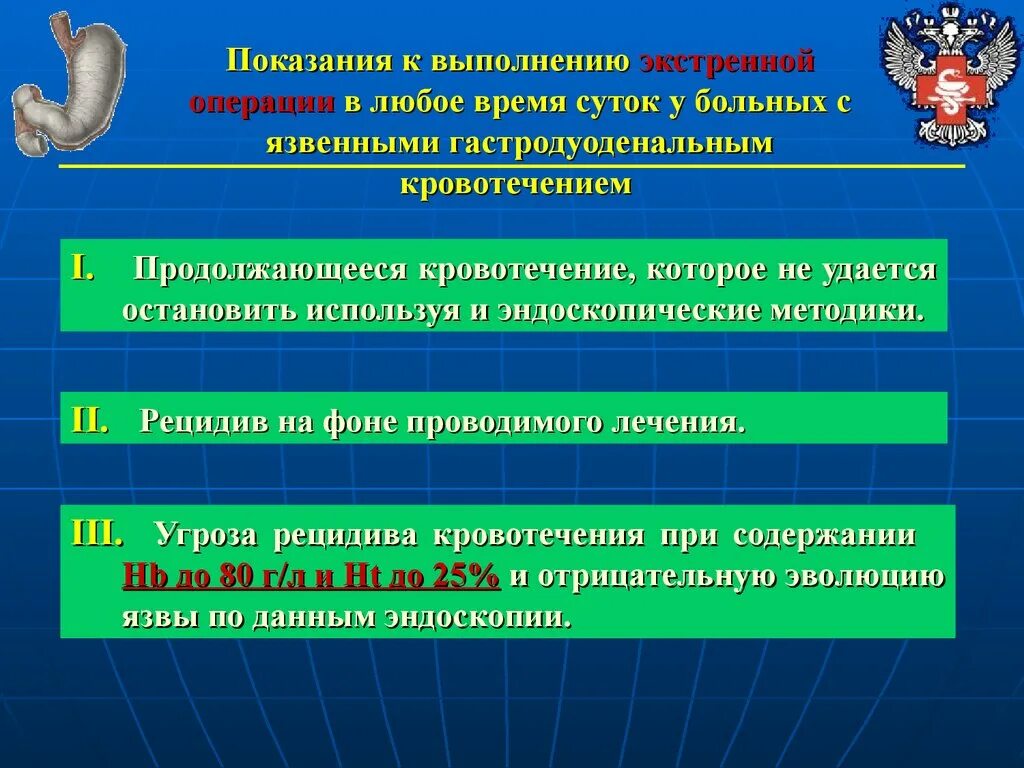 Показания к выполнению экстренной операции в любое время суток у больных с язвенными гастродуоденальным кровотечением

I. Продолжающееся кровотечение, которое не удается остановить используя и эндоскопические методики.

II. Рецидив на фоне проводимого лечения.

III. Угроза рецидива кровотечения при содержании Hb до 80 г/л и Ht до 25% и отрицательную эволюцию язвы по данным эндоскопии.